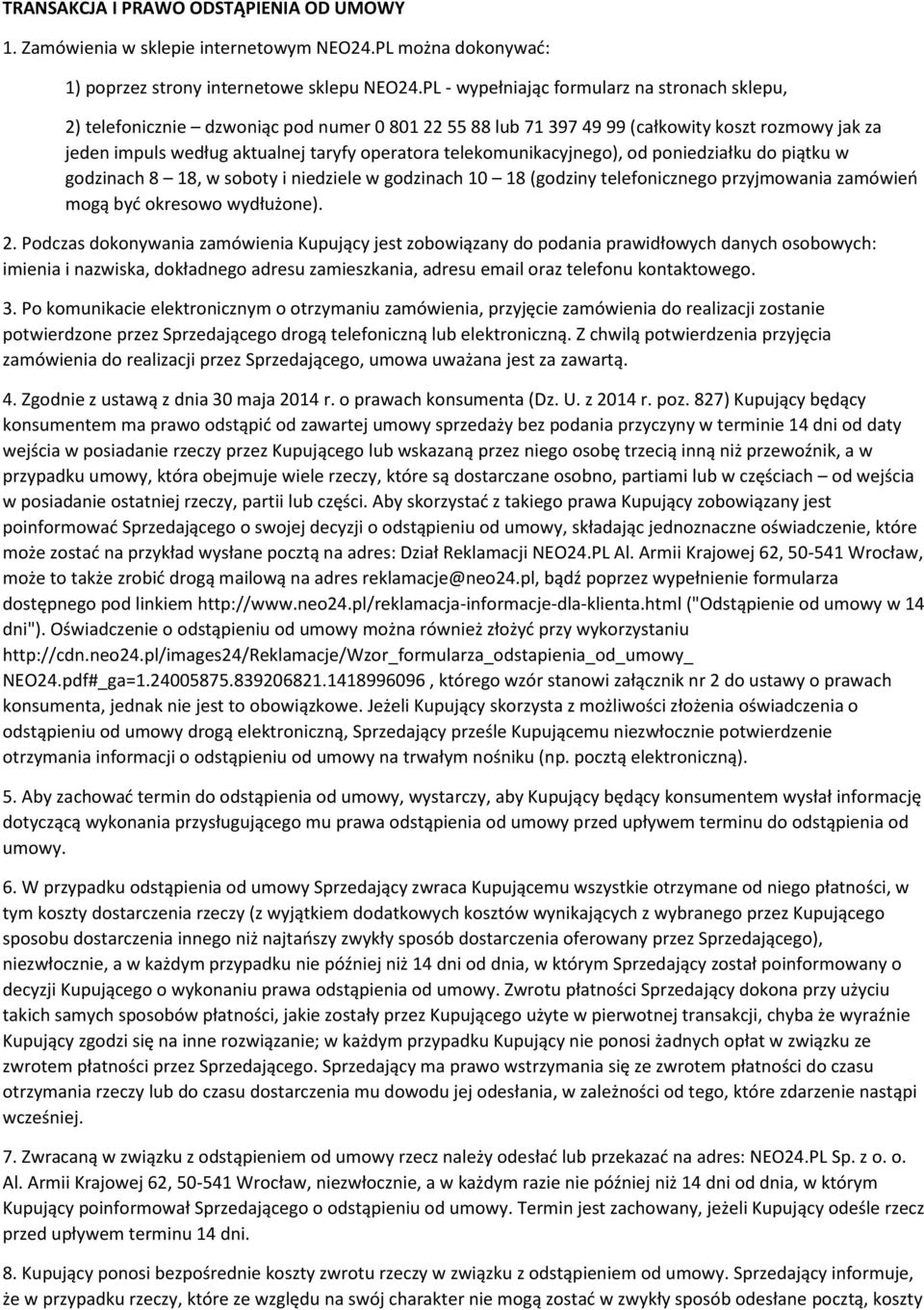 TRANSAKCJA I PRAWO ODSTĄPIENIA OD UMOWY

1. Zamówienia w sklepie internetowym NEO24.PL można dokonywać:

1) poprzez strony internetowe sklepu NEO24.PL - wypełniając formularz na stronach sklepu,

2) telefonicznie – dzwoniąc pod numer 0 801 22 55 88 lub 71 397 49 99 (całkowity koszt rozmowy jak za jeden impuls według aktualnej taryfy operatora telekomunikacyjnego), od poniedziałku do piątku w godzinach 8 – 18, w soboty i niedziele w godzinach 10 – 18 (godziny telefonicznego przyjmowania zamówień mogą być okresowo wydłużone).

2. Podczas dokonywania zamówienia Kupujący jest zobowiązany do podania prawidłowych danych osobowych: imienia i nazwiska, dokładnego adresu zamieszkania, adresu email oraz telefonu kontaktowego.

3. Po komunikacie elektronicznym o otrzymaniu zamówienia, przyjęcie zamówienia do realizacji zostanie potwierdzone przez Sprzedającego drogą telefoniczną lub elektroniczną. Z chwilą potwierdzenia przyjęcia zamówienia do realizacji przez Sprzedającego, umowa uważana jest za zawartą.

4. Zgodnie z ustawą z dnia 30 maja 2014 r. o prawach konsumenta (Dz. U. z 2014 r. poz. 827) Kupujący będący konsumentem ma prawo odstąpić od zawartej umowy sprzedaży bez podania przyczyny w terminie 14 dni od daty wejścia w posiadanie rzeczy przez Kupującego lub wskazaną przez niego osobę trzecią inną niż przewoźnik, a w przypadku umowy, która obejmuje wiele rzeczy, które są dostarczane osobno, partiami lub w częściach – od wejścia w posiadanie ostatniej rzeczy, partii lub części. Aby skorzystać z takiego prawa Kupujący zobowiązany jest poinformować Sprzedającego o swojej decyzji o odstąpieniu od umowy, składając jednoznaczne oświadczenie, które może zostać na przykład wysłane pocztą na adres: Dział Reklamacji NEO24.PL Al. Armii Krajowej 62, 50-541 Wrocław, może to także zrobić drogą mailową na adres reklamacje@neo24.pl, bądź poprzez wypełnienie formularza dostępnego pod linkiem http://www.neo24.pl/reklamacja-informacje-dla-klienta.html ("Odstąpienie od umowy w 14 dni"). Oświadczenie o odstąpieniu od umowy można również złożyć przy wykorzystaniu http://cdn.neo24.pl/images24/Reklamacje/Wzor_formularza_odstapienia_od_umowy_ NEO24.pdf#_ga=1.24005875.839206821.1418996096 , którego wzór stanowi załącznik nr 2 do ustawy o prawach konsumenta, jednak nie jest to obowiązkowe. Jeżeli Kupujący skorzysta z możliwości złożenia oświadczenia o odstąpieniu od umowy drogą elektroniczną, Sprzedający prześle Kupującemu niezwłocznie potwierdzenie otrzymania informacji o odstąpieniu od umowy na trwałym nośniku (np. pocztą elektroniczną).

5. Aby zachować termin do odstąpienia od umowy, wystarczy, aby Kupujący będący konsumentem wysłał informację dotyczącą wykonania przysługującego mu prawa odstąpienia od umowy przed upływem terminu do odstąpienia od umowy.

6. W przypadku odstąpienia od umowy Sprzedający zwraca Kupującemu wszystkie otrzymane od niego płatności, w tym koszty dostarczenia rzeczy (z wyjątkiem dodatkowych kosztów wynikających z wybranego przez Kupującego sposobu dostarczenia innego niż najtańszy zwykły sposób dostarczenia oferowany przez Sprzedającego), niezwłocznie, a w każdym przypadku nie później niż 14 dni od dnia, w którym Sprzedający został poinformowany o decyzji Kupującego o wykonaniu prawa odstąpienia od umowy. Zwrotu płatności Sprzedający dokona przy użyciu takich samych sposobów płatności, jakie zostały przez Kupującego użyte w pierwotnej transakcji, chyba że wyraźnie Kupujący zgodzi się na inne rozwiązanie; w każdym przypadku Kupujący nie ponosi żadnych opłat w związku ze zwrotem płatności przez Sprzedającego. Sprzedający ma prawo wstrzymania się ze zwrotem płatności do czasu otrzymania rzeczy lub do czasu dostarczenia mu dowodu jej odesłania, w zależności od tego, które zdarzenie nastąpi wcześniej.

7. Zwracaną w związku z odstąpieniem od umowy rzecz należy odesłać lub przekazać na adres: NEO24.PL Sp. z o. o. Al. Armii Krajowej 62, 50-541 Wrocław, niezwłocznie, a w każdym razie nie później niż 14 dni od dnia, w którym Kupujący poinformował Sprzedającego o odstąpieniu od umowy. Termin jest zachowany, jeżeli Kupujący odeśle rzecz przed upływem terminu 14 dni.

8. Kupujący ponosi bezpośrednie koszty zwrotu rzeczy w związku z odstąpieniem od umowy. Sprzedający informuje, że w przypadku rzeczy, które ze względu na swój charakter nie mogą zostać w zwykły sposób odesłane pocztą, koszty